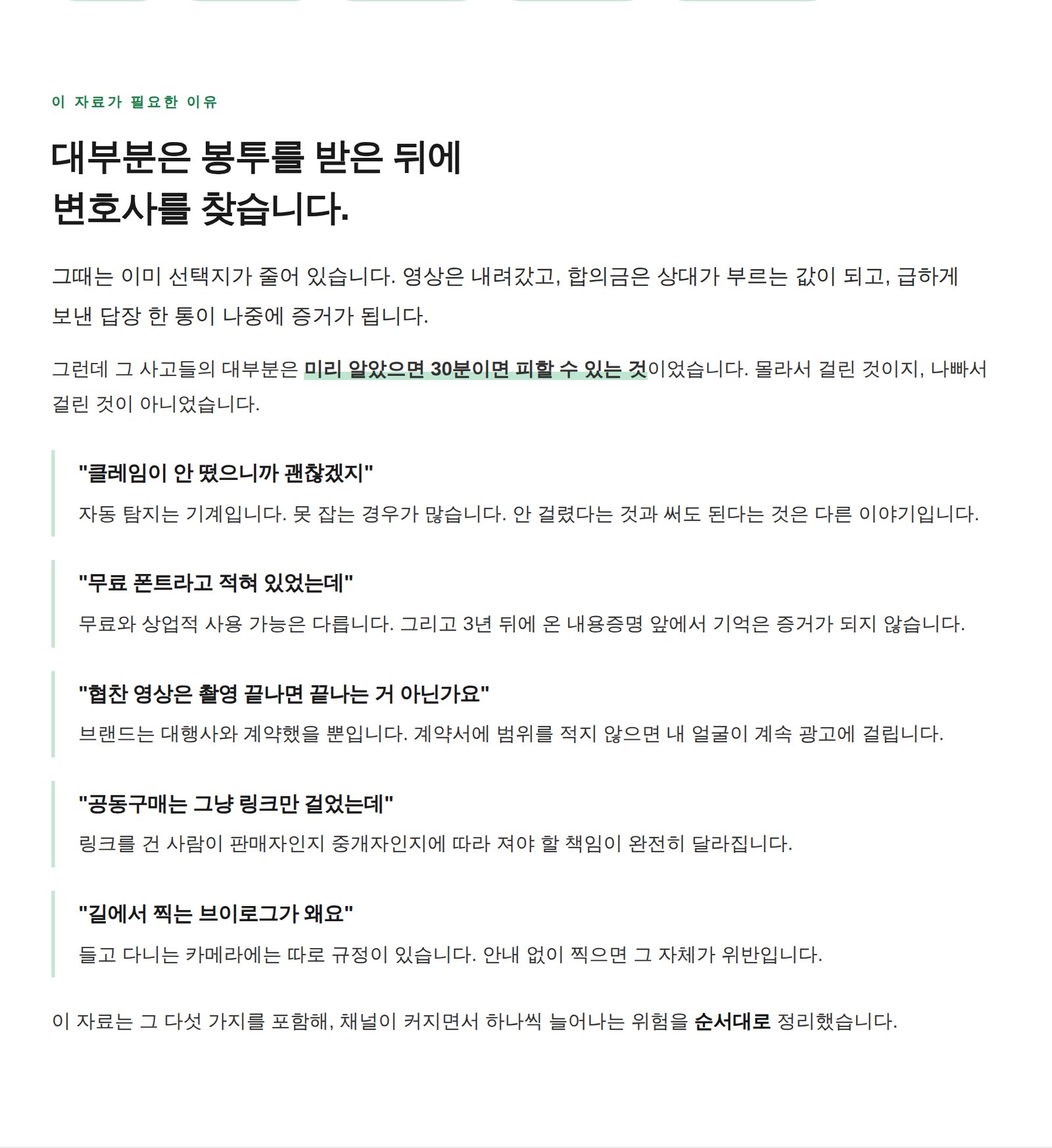 이 자료가 필요한 이유

대부분은 봉투를 받은 뒤에
변호사를 찾습니다.

그때는 이미 선택지가 줄어 있습니다. 영상은 내려갔고, 합의금은 상대가 부르는 값이 되고, 급하게 보낸 답장 한 통이 나중에 증거가 됩니다.

그런데 그 사고들의 대부분은 미리 알았으면 30분이면 피할 수 있는 것이었습니다. 몰라서 걸린 것이지, 나빠서 걸린 것이 아니었습니다.

"클레임이 안 떴으니까 괜찮겠지"

자동 탐지는 기계입니다. 못 잡는 경우가 많습니다. 안 걸렸다는 것과 써도 된다는 것은 다른 이야기입니다.

"무료 폰트라고 적혀 있었는데"

무료와 상업적 사용 가능은 다릅니다. 그리고 3년 뒤에 온 내용증명 앞에서 기억은 증거가 되지 않습니다.

"협찬 영상은 촬영 끝나면 끝나는 거 아닌가요"

브랜드는 대행사와 계약했을 뿐입니다. 계약서에 범위를 적지 않으면 내 얼굴이 계속 광고에 걸립니다.

"공동구매는 그냥 링크만 걸었는데"

링크를 건 사람이 판매자인지 중개자인지에 따라 져야 할 책임이 완전히 달라집니다.

"길에서 찍는 브이로그가 왜요"

들고 다니는 카메라에는 따로 규정이 있습니다. 안내 없이 찍으면 그 자체가 위반입니다.

이 자료는 그 다섯 가지를 포함해, 채널이 커지면서 하나씩 늘어나는 위험을 순서대로 정리했습니다.